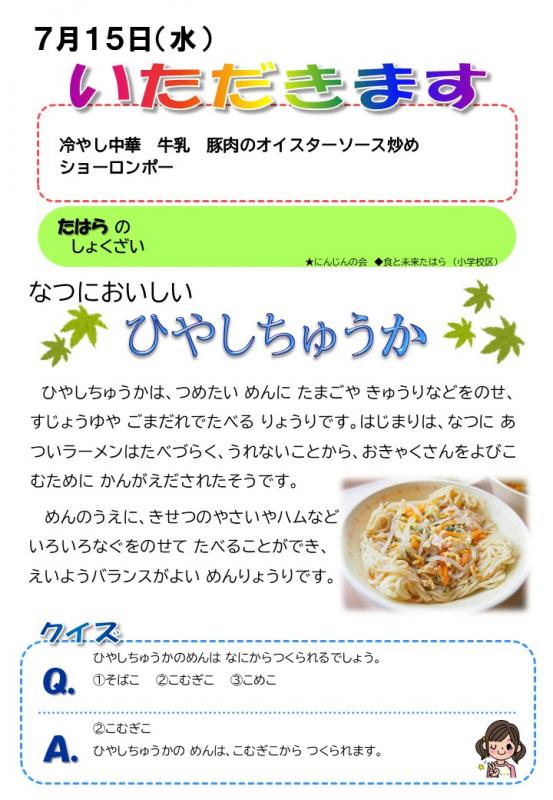 7月15日(水)

いただきます

冷やし中華　牛乳　豚肉のオイスターソース炒め
ショーロンポー

たはら の
しょくざい

★にんじんの会　◆食と未来たはら（小学校区）

なつにおいしい

ひやしちゅうか

ひやしちゅうかは、つめたい めんに たまごや きゅうりなどをのせ、すじょうゆや ごまだれでたべる りょうりです。はじまりは、なつに あついラーメンはたべづらく、うれないことから、おきゃくさんをよびこむために かんがえだされたそうです。

めんのうえに、きせつのやさいやハムなどいろいろなぐをのせて たべることができ、えいようバランスがよい めんりょうりです。

クイズ

Q.
ひやしちゅうかのめんは なにからつくられるでしょう。
①そばこ　②こむぎこ　③こめこ

A.
②こむぎこ
ひやしちゅうかの めんは、こむぎこから つくられます。